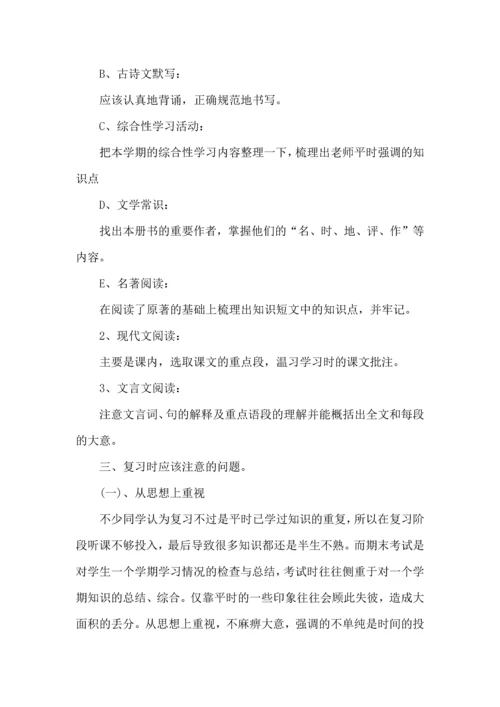 B、古诗文默写：

应该认真地背诵，正确规范地书写。

C、综合性学习活动：

把本学期的综合性学习内容整理一下，梳理出老师平时强调的知识点

D、文学常识：

找出本册书的重要作者，掌握他们的“名、时、地、评、作”等内容。

E、名著阅读：

在阅读了原著的基础上梳理出知识短文中的知识点，并牢记。

2、现代文阅读：

主要是课内，选取课文的重点段，温习学习时的课文批注。

3、文言文阅读：

注意文言词、句的解释及重点语段的理解并能概括出全文和每段的大意。

三、复习时应该注意的问题。

(一)、从思想上重视

不少同学认为复习不过是平时已学过知识的重复，所以在复习阶段听课不够投入，最后导致很多知识都还是半生不熟。而期末考试是对学生一个学期学习情况的检查与总结，考试时往往侧重于对一个学期知识的总结、综合。仅靠平时的一些印象往往会顾此失彼，造成大面积的丢分。从思想上重视，不麻痹大意，强调的不单纯是时间的投